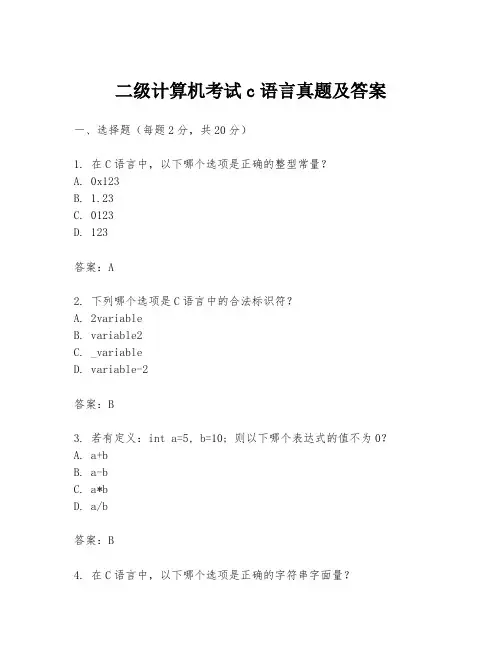 二级计算机考试 c 语言真题及答案

一、选择题（每题 2 分，共 20 分）

1. 在 C 语言中，以下哪个选项是正确的整型常量？
A. 0x123
B. 1.23
C. 0123
D. 123

答案：A

2. 下列哪个选项是 C 语言中的合法标识符？
A. 2variable
B. variable2
C. _variable
D. variable-2

答案：B

3. 若有定义：int a=5, b=10; 则以下哪个表达式的值不为 0？
A. a+b
B. a-b
C. a*b
D. a/b

答案：B

4. 在 C 语言中，以下哪个选项是正确的字符串字面量？